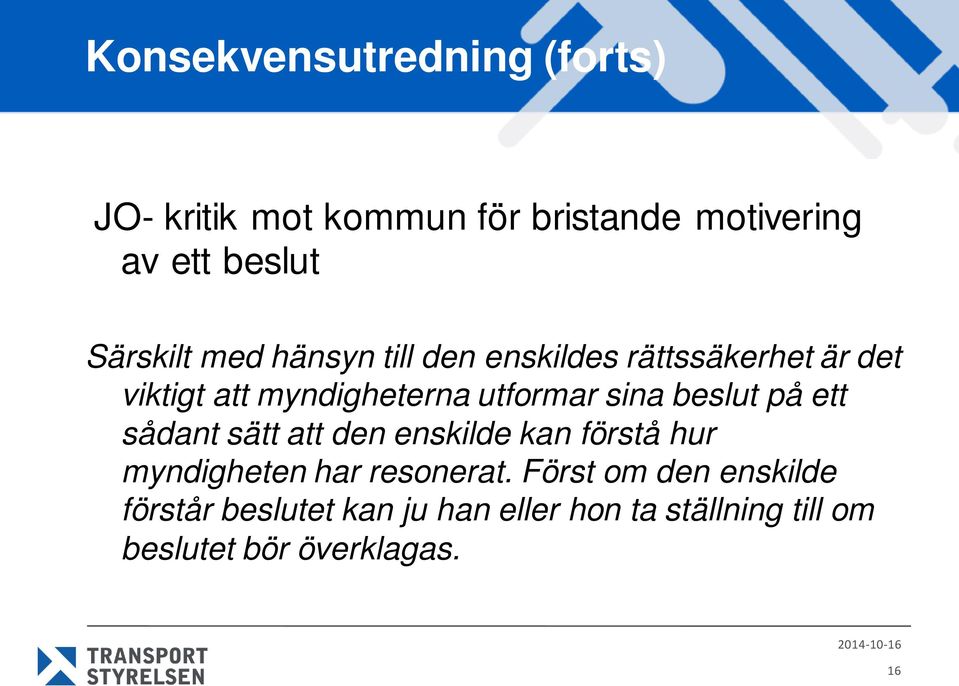 Konsekvensutredning (forts)

JO- kritik mot kommun för bristande motivering av ett beslut

Särskilt med hänsyn till den enskildes rättssäkerhet är det viktigt att myndigheterna utformar sina beslut på ett sådant sätt att den enskilde kan förstå hur myndigheten har resonerat. Först om den enskilde förstår beslutet kan ju han eller hon ta ställning till om beslutet bör överklagas.

TRANSPORT STYRELSEN

2014-10-16

16